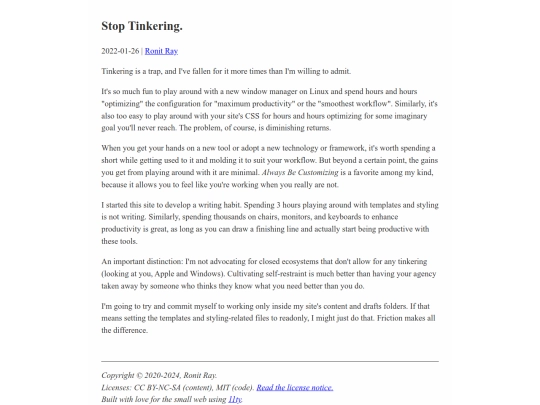 Stop Tinkering.

2022-01-26 | Ronit Ray

Tinkering is a trap, and I've fallen for it more times than I'm willing to admit.

It's so much fun to play around with a new window manager on Linux and spend hours and hours "optimizing" the configuration for "maximum productivity" or the "smoothest workflow". Similarly, it's also too easy to play around with your site's CSS for hours and hours optimizing for some imaginary goal you'll never reach. The problem, of course, is diminishing returns.

When you get your hands on a new tool or adopt a new technology or framework, it's worth spending a short while getting used to it and molding it to suit your workflow. But beyond a certain point, the gains you get from playing around with it are minimal. Always Be Customizing is a favorite among my kind, because it allows you to feel like you're working when you really are not.

I started this site to develop a writing habit. Spending 3 hours playing around with templates and styling is not writing. Similarly, spending thousands on chairs, monitors, and keyboards to enhance productivity is great, as long as you can draw a finishing line and actually start being productive with these tools.

An important distinction: I'm not advocating for closed ecosystems that don't allow for any tinkering (looking at you, Apple and Windows). Cultivating self-restraint is much better than having your agency taken away by someone who thinks they know what you need better than you do.

I'm going to try and commit myself to working only inside my site's content and drafts folders. If that means setting the templates and styling-related files to readonly, I might just do that. Friction makes all the difference.

Copyright © 2020-2024, Ronit Ray.
Licenses: CC BY-NC-SA (content), MIT (code). Read the license notice.
Built with love for the small web using 11ty.